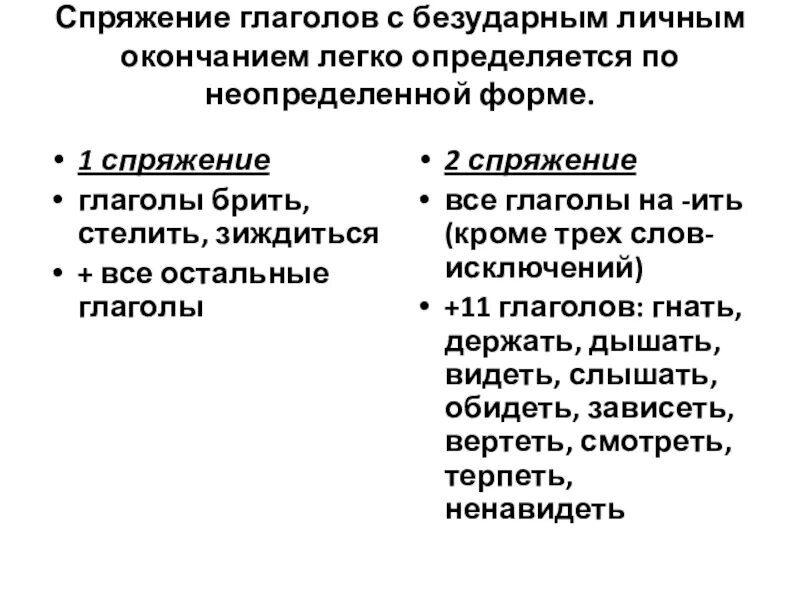 Спряжение глаголов с безударным личным окончанием легко определяется по неопределенной форме.

• 1 спряжение
• глаголы брить, стелить, зиждиться
• + все остальные глаголы

• 2 спряжение
• все глаголы на -ить (кроме трех слов-исключений)
• +11 глаголов: гнать, держать, дышать, видеть, слышать, обидеть, зависеть, вертеть, смотреть, терпеть, ненавидеть